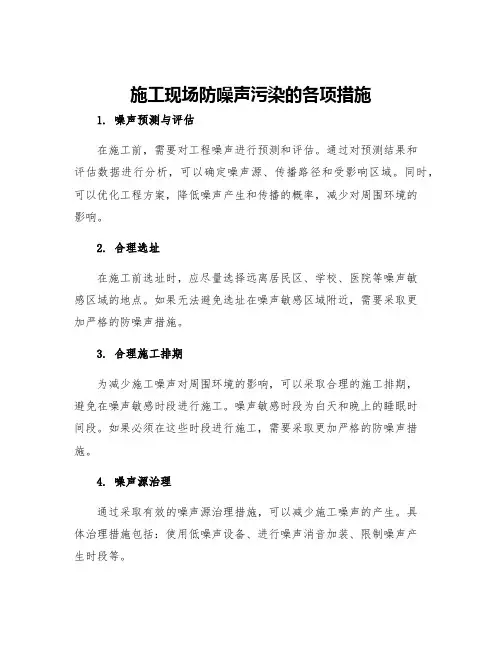 施工现场防噪声污染的各项措施

1. 噪声预测与评估

在施工前，需要对工程噪声进行预测和评估。通过对预测结果和评估数据进行分析，可以确定噪声源、传播路径和受影响区域。同时，可以优化工程方案，降低噪声产生和传播的概率，减少对周围环境的影响。

2. 合理选址

在施工前选址时，应尽量选择远离居民区、学校、医院等噪声敏感区域的地点。如果无法避免选址在噪声敏感区域附近，需要采取更加严格的防噪声措施。

3. 合理施工排期

为减少施工噪声对周围环境的影响，可以采取合理的施工排期，避免在噪声敏感时段进行施工。噪声敏感时段为白天和晚上的睡眠时间段。如果必须在这些时段进行施工，需要采取更加严格的防噪声措施。

4. 噪声源治理

通过采取有效的噪声源治理措施，可以减少施工噪声的产生。具体治理措施包括：使用低噪声设备、进行噪声消音加装、限制噪声产生时段等。